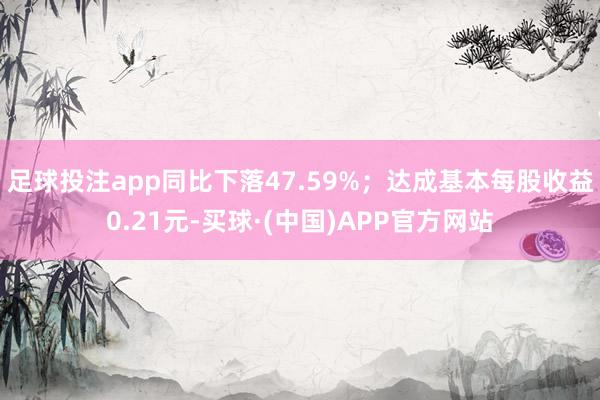 足球投注app同比下落47.59%；达成基本每股收益0.21元-买球·(中国)APP官方网站